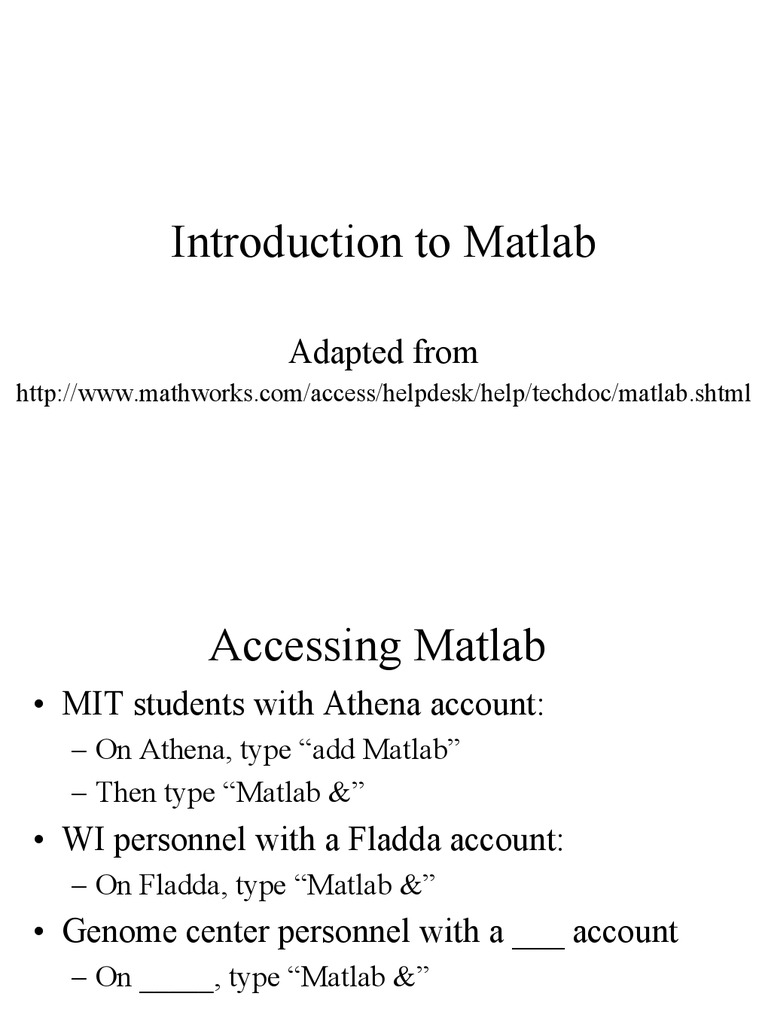 Introduction to Matlab

Adapted from
http://www.mathworks.com/access/helpdesk/help/techdoc/matlab.shtml

Accessing Matlab

• MIT students with Athena account:
– On Athena, type “add Matlab”
– Then type “Matlab &”
• WI personnel with a Fladda account:
– On Fladda, type “Matlab &”
• Genome center personnel with a ___ account
– On _____, type “Matlab &”